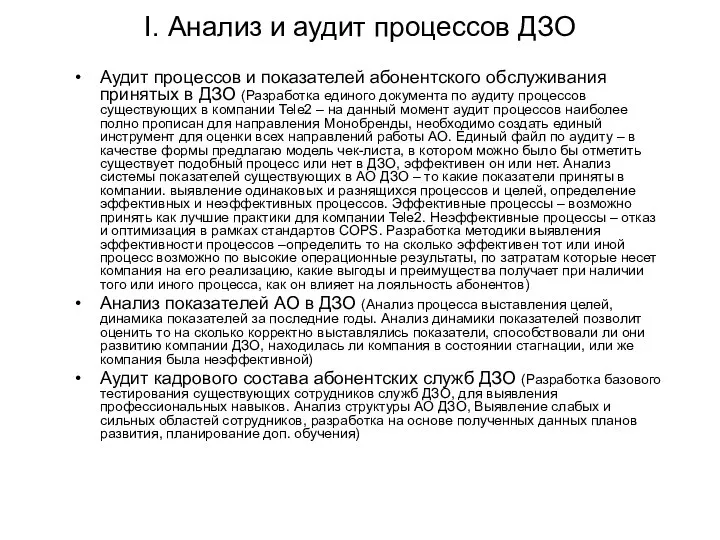 I. Анализ и аудит процессов ДЗО

• Аудит процессов и показателей абонентского обслуживания принятых в ДЗО (Разработка единого документа по аудиту процессов существующих в компании Tele2 – на данный момент аудит процессов наиболее полно прописан для направления Монобренды, необходимо создать единый инструмент для оценки всех направлений работы АО. Единый файл по аудиту – в качестве формы предлагаю модель чек-листа, в котором можно было бы отметить существует подобный процесс или нет в ДЗО, эффективен он или нет. Анализ системы показателей существующих в АО ДЗО – то какие показатели приняты в компании. выявление одинаковых и разнящихся процессов и целей, определение эффективных и неэффективных процессов. Эффективные процессы – возможно принять как лучшие практики для компании Tele2. Неэффективные процессы – отказ и оптимизация в рамках стандартов COPS. Разработка методики выявления эффективности процессов –определить то на сколько эффективен тот или иной процесс возможно по высокие операционные результаты, по затратам которые несет компания на его реализацию, какие выгоды и преимущества получает при наличии того или иного процесса, как он влияет на лояльность абонентов)

• Анализ показателей АО в ДЗО (Анализ процесса выставления целей, динамика показателей за последние годы. Анализ динамики показателей позволит оценить то на сколько корректно выставлялись показатели, способствовали ли они развитию компании ДЗО, находилась ли компания в состоянии стагнации, или же компания была неэффективной)

• Аудит кадрового состава абонентских служб ДЗО (Разработка базового тестирования существующих сотрудников служб ДЗО, для выявления профессиональных навыков. Анализ структуры АО ДЗО, Выявление слабых и сильных областей сотрудников, разработка на основе полученных данных планов развития, планирование доп. обучения)